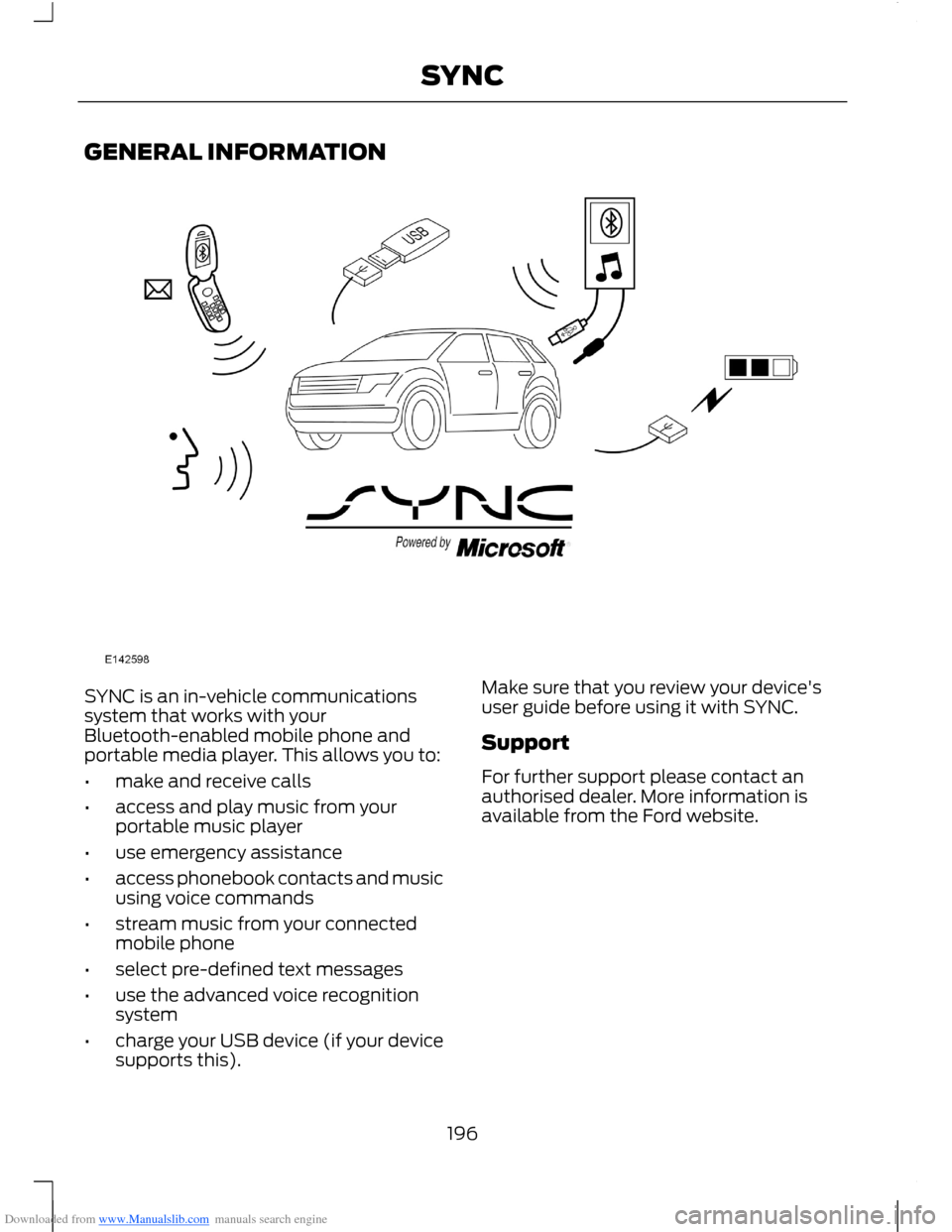 SYNC

GENERAL INFORMATION

USB

SYNC

Powered by Microsoft

E142598

SYNC is an in-vehicle communications system that works with your Bluetooth-enabled mobile phone and portable media player. This allows you to:

• make and receive calls
• access and play music from your portable music player
• use emergency assistance
• access phonebook contacts and music using voice commands
• stream music from your connected mobile phone
• select pre-defined text messages
• use the advanced voice recognition system
• charge your USB device (if your device supports this).

Make sure that you review your device's user guide before using it with SYNC.

Support

For further support please contact an authorised dealer. More information is available from the Ford website.

196

Downloaded from www.Manualslib.com manuals search engine

carmanualsonline.info